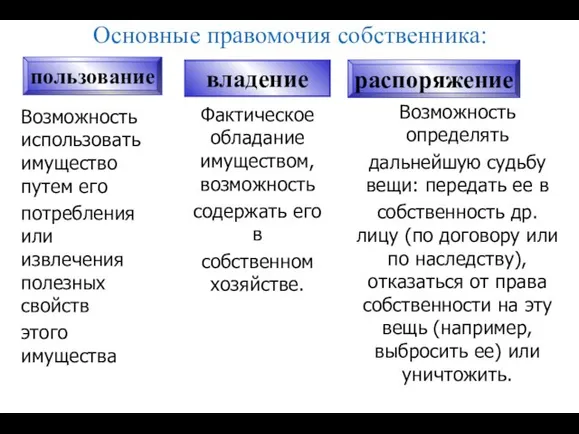 Основные правомочия собственника:

пользование

Возможность использовать имущество путем его потребления или извлечения полезных свойств этого имущества

владение

Фактическое обладание имуществом, возможность содержать его в собственном хозяйстве.

распоряжение

Возможность определять дальнейшую судьбу вещи: передать ее в собственность др. лицу (по договору или по наследству), отказаться от права собственности на эту вещь (например, выбросить ее) или уничтожить.